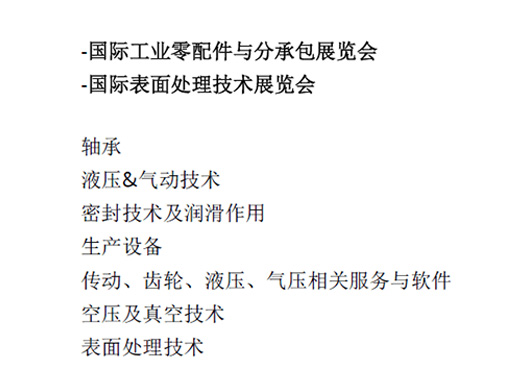 -国际工业零配件与分承包展览会
-国际表面处理技术展览会

轴承
液压&气动技术
密封技术及润滑作用
生产设备
传动、齿轮、液压、气压相关服务与软件
空压及真空技术
表面处理技术